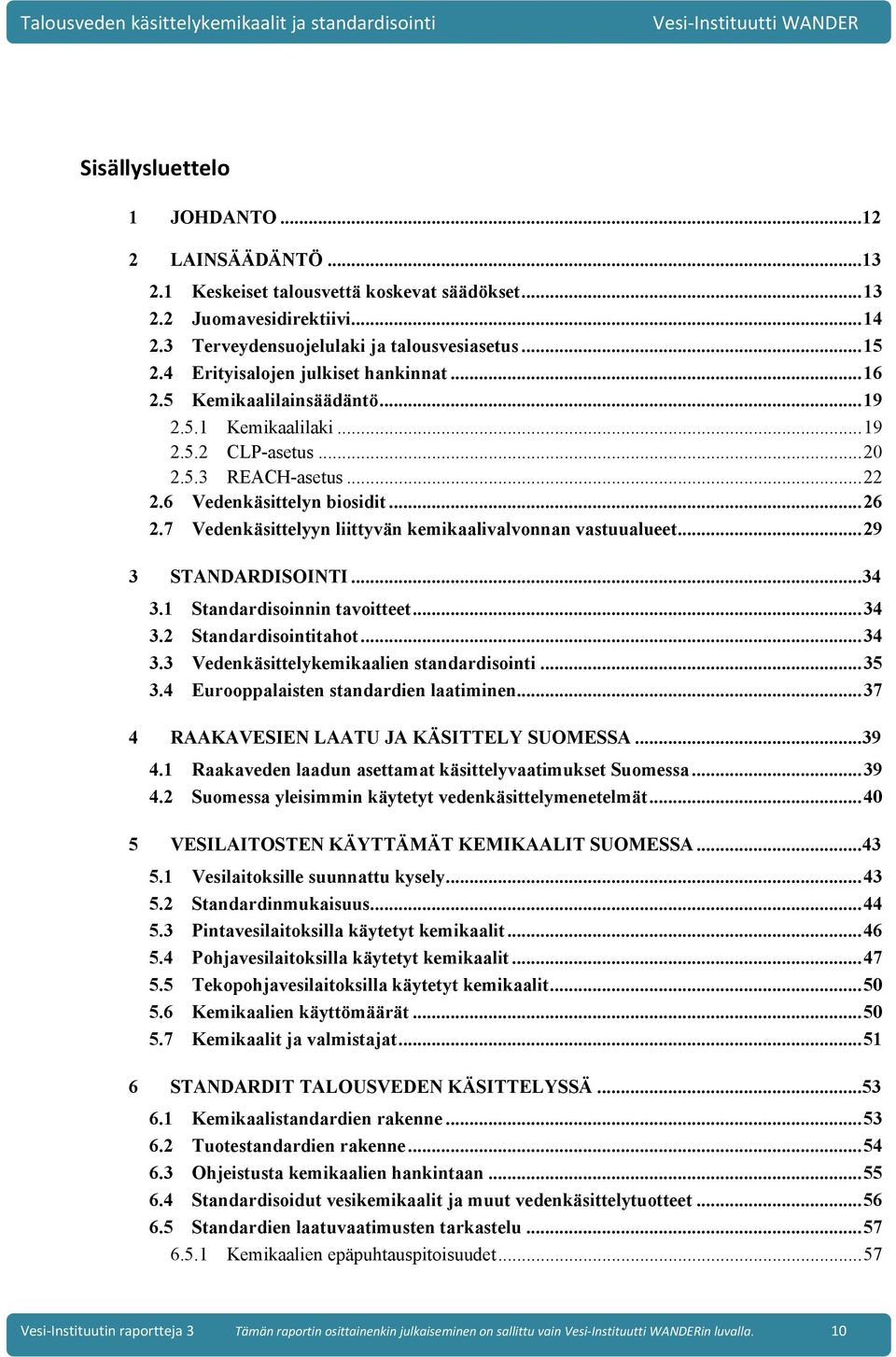 Talousveden käsittelykemikaalit ja standardisointi Vesi-Instituutti WANDER

Sisällysluettelo

1 JOHDANTO ...12

2 LAINSÄÄDÄNTÖ ...13
2.1 Keskeiset talousvettä koskevat säädökset...13
2.2 Juomavesidirektiivi...14
2.3 Terveydensuojelulaki ja talousvesiasetus...15
2.4 Erityisalojen julkiset hankinnat...16
2.5 Kemikaalilainsäädäntö...19
2.5.1 Kemikaalilaki...19
2.5.2 CLP-asetus...20
2.5.3 REACH-asetus...22
2.6 Vedenkäsittelyn biosidit...26
2.7 Vedenkäsittelyyn liittyvän kemikaalivalvonnan vastuualueet...29

3 STANDARDISOINTI...34
3.1 Standardisoinnin tavoitteet...34
3.2 Standardisointitahot...34
3.3 Vedenkäsittelykemikaalien standardisointi...35
3.4 Eurooppalaisten standardien laatiminen...37

4 RAAKAVESIEN LAATU JA KÄSITTELY SUOMESSA...39
4.1 Raakaveden laadun asettamat käsittelyvaatimukset Suomessa...39
4.2 Suomessa yleisimmin käytetyt vedenkäsittelymenetelmät...40

5 VESILAITOSTEN KÄYTTÄMÄT KEMIKAALIT SUOMESSA...43
5.1 Vesilaitoksille suunnattu kysely...43
5.2 Standardinmukaisuus...44
5.3 Pintavesilaitoksilla käytetyt kemikaalit...46
5.4 Pohjavesilaitoksilla käytetyt kemikaalit...47
5.5 Tekopohjavesilaitoksilla käytetyt kemikaalit...50
5.6 Kemikaalien käyttömäärät...50
5.7 Kemikaalit ja valmistajat...51

6 STANDARDIT TALOUSVEDEN KÄSITTELYSSÄ...53
6.1 Kemikaalistandardien rakenne...53
6.2 Tuotestandardien rakenne...54
6.3 Ohjeistusta kemikaalien hankintaan...55
6.4 Standardisoidut vesikemikaalit ja muut vedenkäsittelytuotteet...56
6.5 Standardien laatuvaatimusten tarkastelu...57
6.5.1 Kemikaalien epäpuhtauspitoisuudet...57

Vesi-Instituutin raportteja 3 Tämän raportin osittainenkin julkaiseminen on sallittu vain Vesi-Instituutti WANDERin luvalla. 10